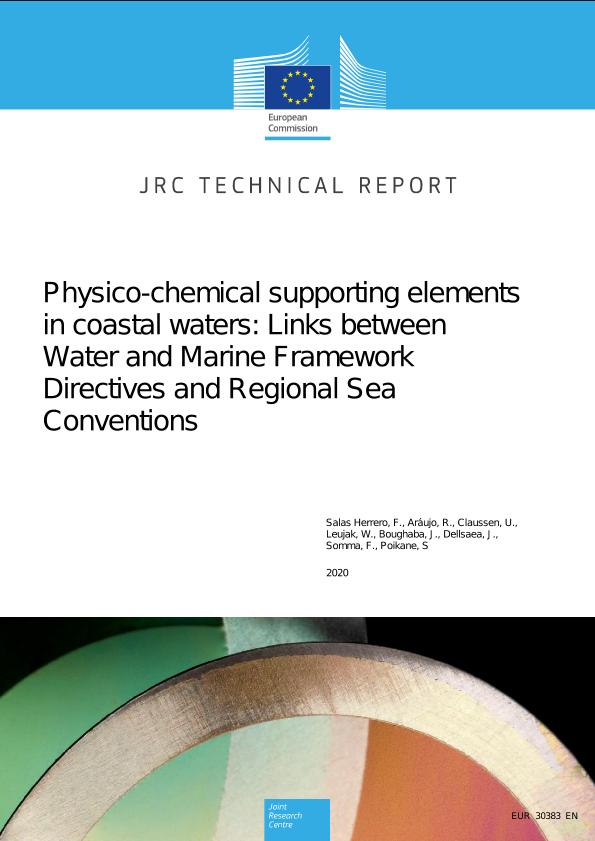 European Commission

JRC TECHNICAL REPORT

Physico-chemical supporting elements in coastal waters: Links between Water and Marine Framework Directives and Regional Sea Conventions

Salas Herrero, F., Aráujo, R., Claussen, U., Leujak, W., Boughaba, J., Dellsaea, J., Somma, F., Poikane, S

2020

Joint Research Centre

EUR 30383 EN